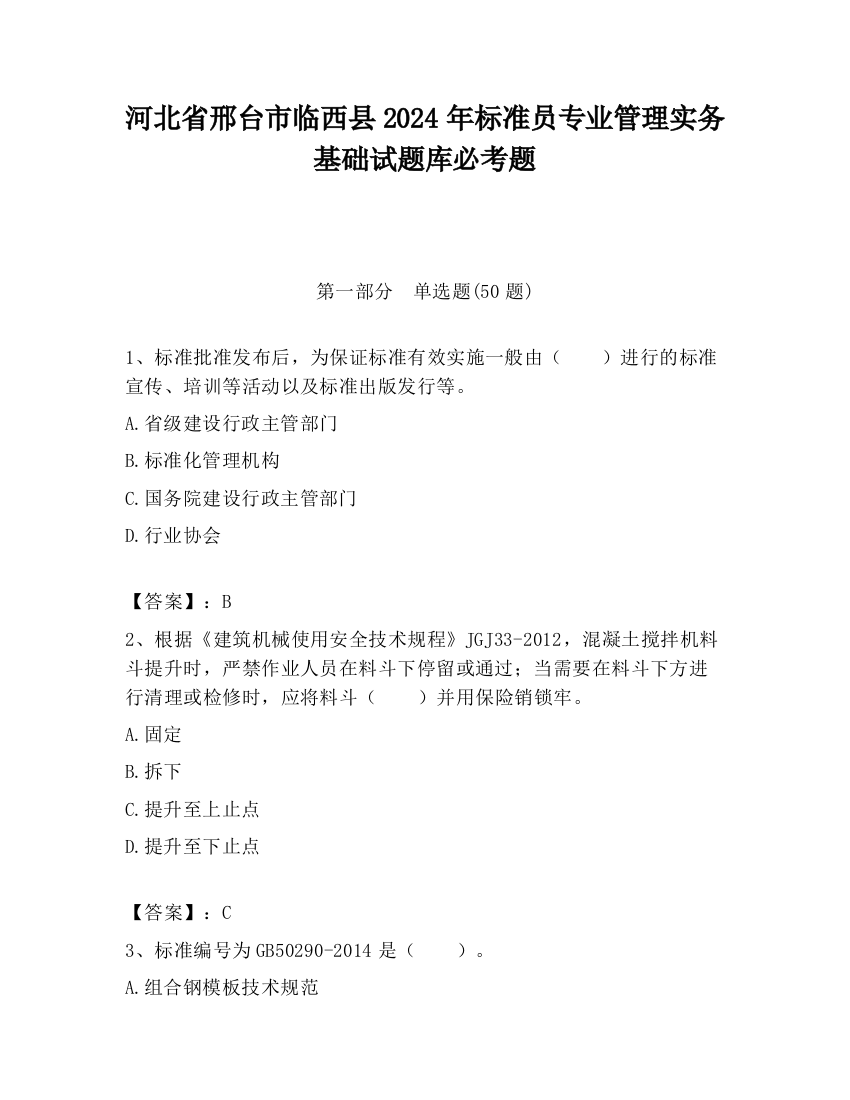 河北省邢台市临西县2024年标准员专业管理实务基础试题库必考题

第一部分　单选题(50题)

1、标准批准发布后，为保证标准有效实施一般由（　　）进行的标准宣传、培训等活动以及标准出版发行等。

A.省级建设行政主管部门

B.标准化管理机构

C.国务院建设行政主管部门

D.行业协会

【答案】：B

2、根据《建筑机械使用安全技术规程》JGJ33-2012，混凝土搅拌机料斗提升时，严禁作业人员在料斗下停留或通过；当需要在料斗下方进行清理或检修时，应将料斗（　　）并用保险销锁牢。

A.固定

B.拆下

C.提升至上止点

D.提升至下止点

【答案】：C

3、标准编号为GB50290-2014是（　　）。

A.组合钢模板技术规范